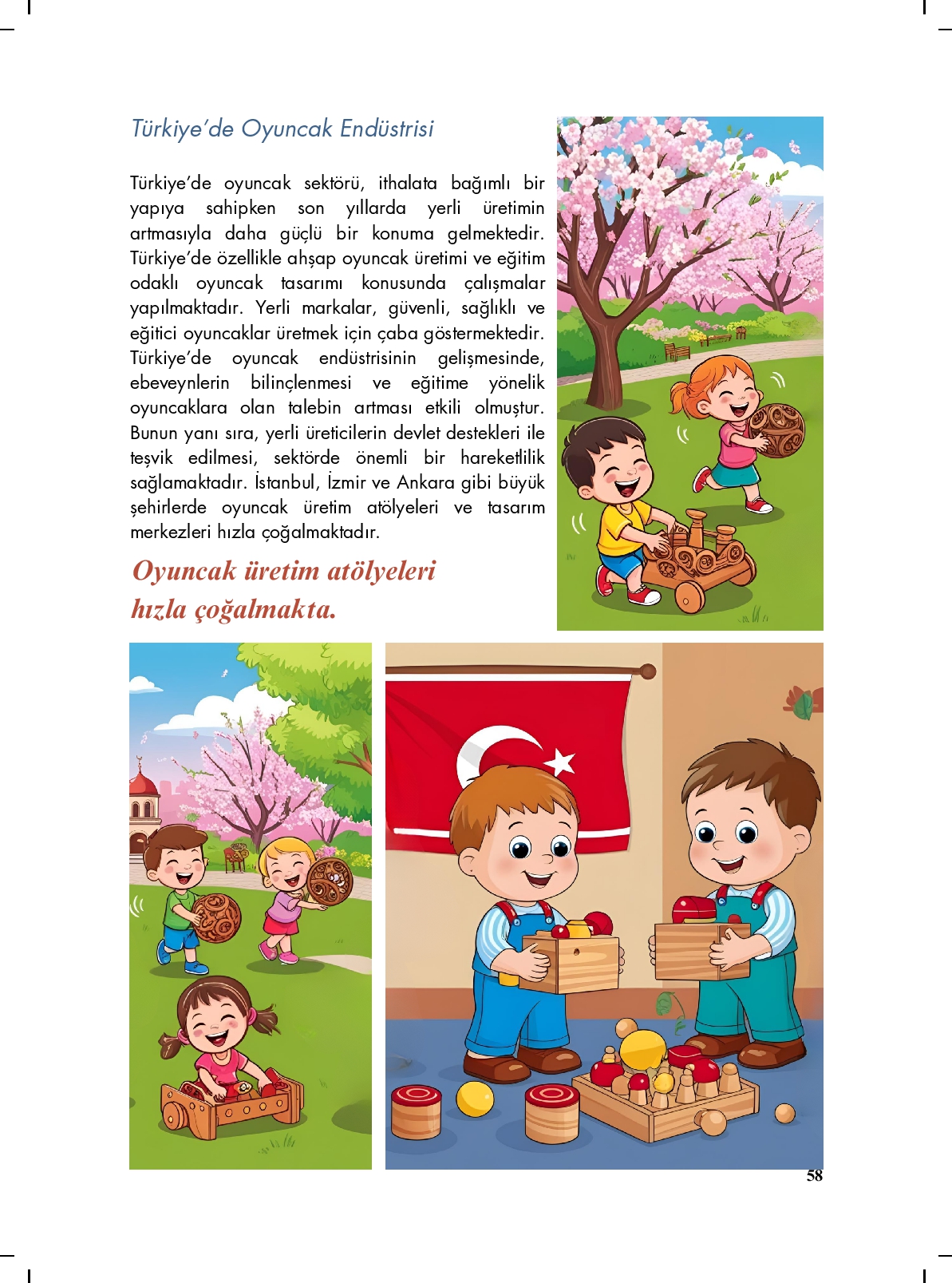 Türkiye'de Oyuncak Endüstrisi

Türkiye'de oyuncak sektörü, ithalata bağımlı bir yapıya sahipken son yıllarda yerli üretimin artmasıyla daha güçlü bir konuma gelmektedir. Türkiye'de özellikle ahşap oyuncak üretimi ve eğitim odaklı oyuncak tasarımı konusunda çalışmalar yapılmaktadır. Yerli markalar, güvenli, sağlıklı ve eğitici oyuncaklar üretmek için çaba göstermektedir. Türkiye'de oyuncak endüstrisinin gelişmesinde, ebeveynlerin bilinçlenmesi ve eğitime yönelik oyuncaklara olan talebin artması etkili olmuştur. Bunun yanı sıra, yerli üreticilerin devlet destekleri ile teşvik edilmesi, sektörde önemli bir hareketlilik sağlamaktadır. İstanbul, İzmir ve Ankara gibi büyük şehirlerde oyuncak üretim atölyeleri ve tasarım merkezleri hızla çoğalmaktadır.

Oyuncak üretim atölyeleri hızla çoğalmakta.

58